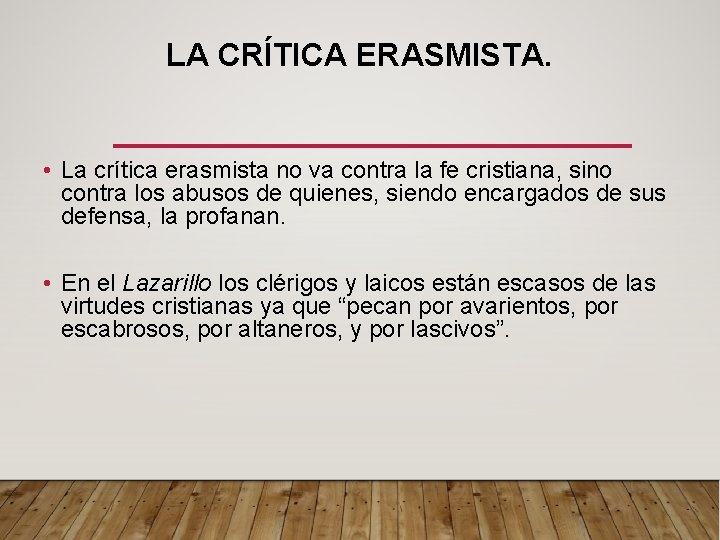 LA CRÍTICA ERASMISTA.

• La crítica erasmista no va contra la fe cristiana, sino contra los abusos de quienes, siendo encargados de sus defensa, la profanan.

• En el Lazarillo los clérigos y laicos están escasos de las virtudes cristianas ya que “pecan por avarientos, por escabrosos, por altaneros, y por lascivos”.